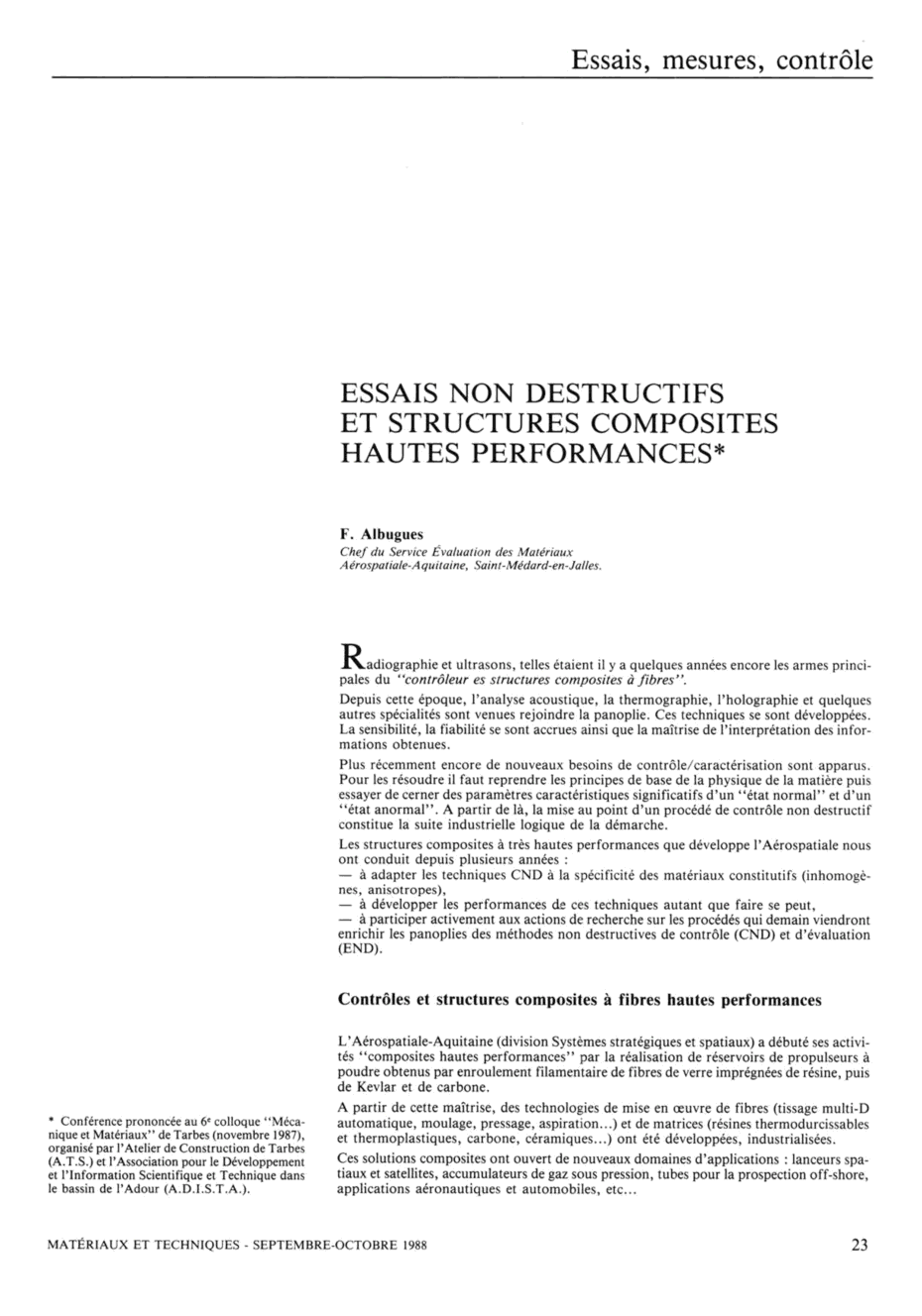 Essais, mesures, contrôle

ESSAIS NON DESTRUCTIFS ET STRUCTURES COMPOSITES HAUTES PERFORMANCES*

F. Albugues
Chef du Service Évaluation des Matériaux
Aérospatiale-Aquitaine, Saint-Médard-en-Jalles.

Radiographie et ultrasons, telles étaient il y a quelques années encore les armes principales du "contrôleur es structures composites à fibres".

Depuis cette époque, l'analyse acoustique, la thermographie, l'holographie et quelques autres spécialités sont venues rejoindre la panoplie. Ces techniques se sont développées. La sensibilité, la fiabilité se sont accrues ainsi que la maîtrise de l'interprétation des informations obtenues.

Plus récemment encore de nouveaux besoins de contrôle/caractérisation sont apparus. Pour les résoudre il faut reprendre les principes de base de la physique de la matière puis essayer de cerner des paramètres caractéristiques significatifs d'un "état normal" et d'un "état anormal". A partir de là, la mise au point d'un procédé de contrôle non destructif constitue la suite industrielle logique de la démarche.

Les structures composites à très hautes performances que développe l'Aérospatiale nous ont conduit depuis plusieurs années :
— à adapter les techniques CND à la spécificité des matériaux constitutifs (inhomogènes, anisotropes),
— à développer les performances de ces techniques autant que faire se peut,
— à participer activement aux actions de recherche sur les procédés qui demain viendront enrichir les panoplies des méthodes non destructives de contrôle (CND) et d'évaluation (END).

Contrôles et structures composites à fibres hautes performances

L'Aérospatiale-Aquitaine (division Systèmes stratégiques et spatiaux) a débuté ses activités "composites hautes performances" par la réalisation de réservoirs de propulseurs à poudre obtenus par enroulement filamentaire de fibres de verre imprégnées de résine, puis de Kevlar et de carbone.

A partir de cette maîtrise, des technologies de mise en œuvre de fibres (tissage multi-D automatique, moulage, pressage, aspiration...) et de matrices (résines thermodurcissables et thermoplastiques, carbone, céramiques...) ont été développées, industrialisées.

Ces solutions composites ont ouvert de nouveaux domaines d'applications : lanceurs spatiaux et satellites, accumulateurs de gaz sous pression, tubes pour la prospection off-shore, applications aéronautiques et automobiles, etc...

* Conférence prononcée au 6e colloque "Mécanique et Matériaux" de Tarbes (novembre 1987), organisé par l'Atelier de Construction de Tarbes (A.T.S.) et l'Association pour le Développement et l'Information Scientifique et Technique dans le bassin de l'Adour (A.D.I.S.T.A.).

MATÉRIAUX ET TECHNIQUES - SEPTEMBRE-OCTOBRE 1988 23